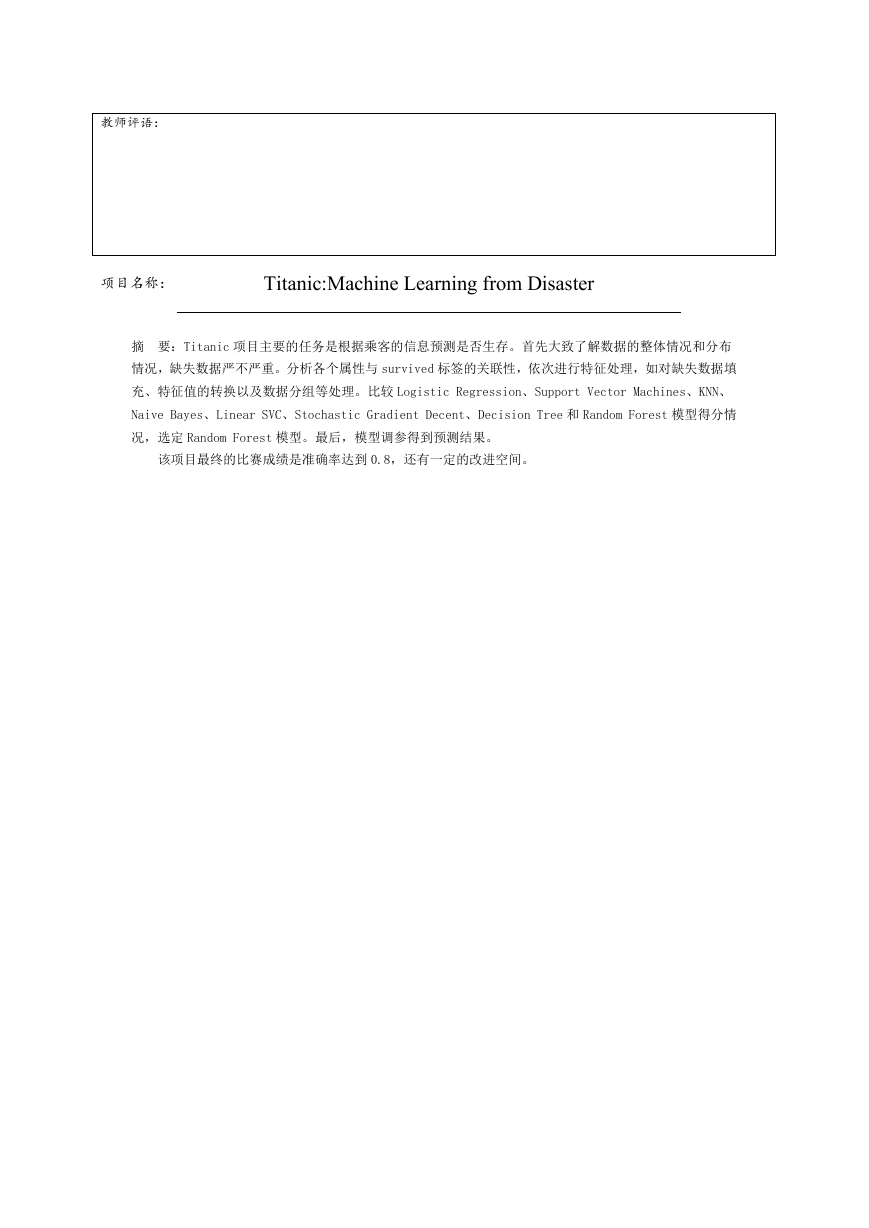 教师评语：

项目名称： Titanic:Machine Learning from Disaster

摘 要：Titanic 项目主要的任务是根据乘客的信息预测是否生存。首先大致了解数据的整体情况和分布情况，缺失数据严不严重。分析各个属性与 survived 标签的关联性，依次进行特征处理，如对缺失数据填充、特征值的转换以及数据分组等处理。比较 Logistic Regression、Support Vector Machines、KNN、Naive Bayes、Linear SVC、Stochastic Gradient Decent、Decision Tree 和 Random Forest 模型得分情况，选定 Random Forest 模型。最后，模型调参得到预测结果。

该项目最终的比赛成绩是准确率达到 0.8，还有一定的改进空间。